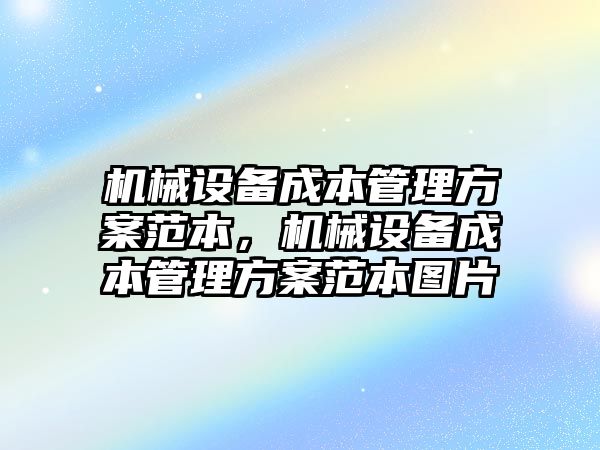 机械设备成本管理方案范本，机械设备成本管理方案范本图片